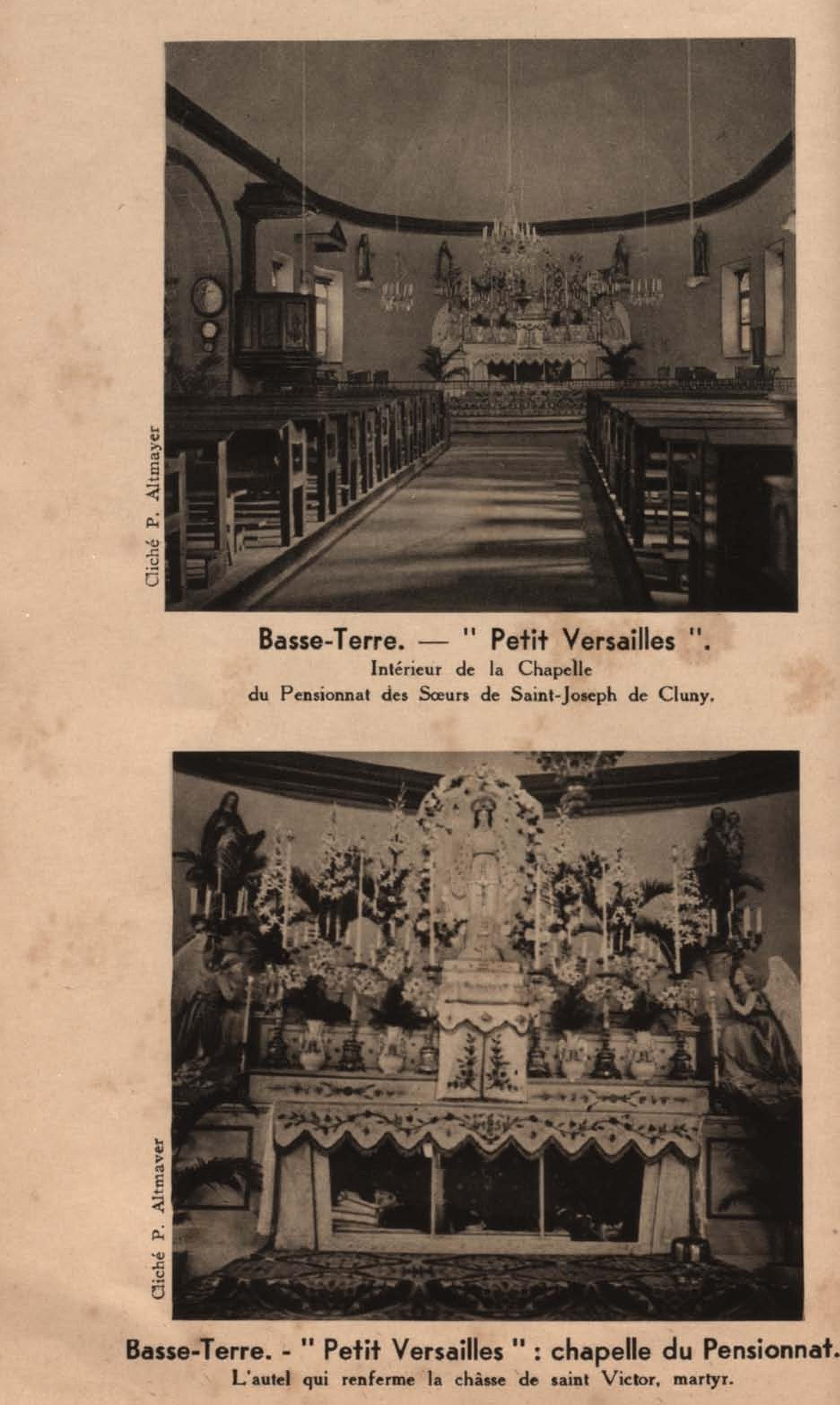 Cliché P. Altmayer

Basse-Terre. — " Petit Versailles ".
Intérieur de la Chapelle
du Pensionnat des Sœurs de Saint-Joseph de Cluny.

Cliché P. Altmayer

Basse-Terre. - " Petit Versailles " : chapelle du Pensionnat.
L'autel qui renferme la châsse de saint Victor, martyr.